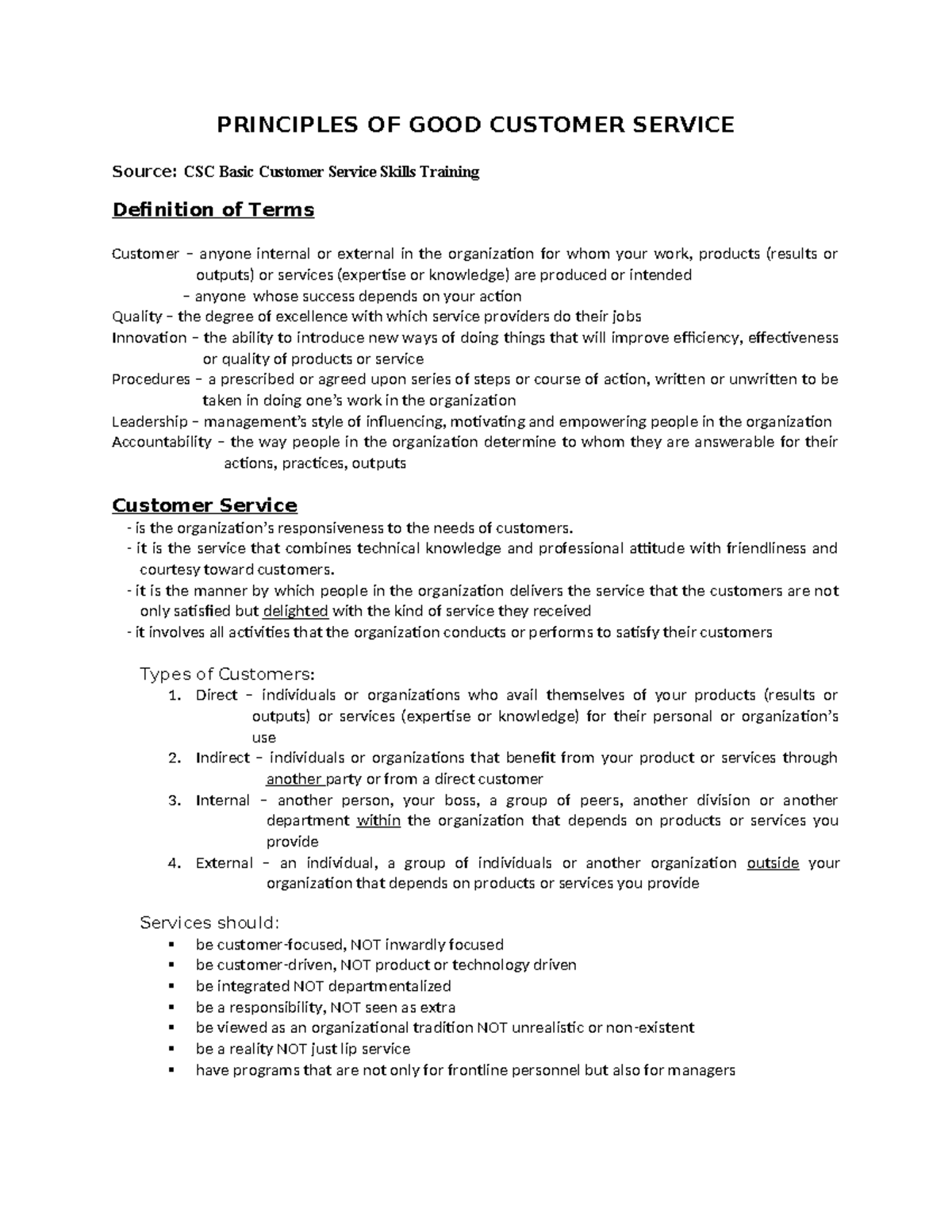 PRINCIPLES OF GOOD CUSTOMER SERVICE

Source: CSC Basic Customer Service Skills Training

Definition of Terms

Customer – anyone internal or external in the organization for whom your work, products (results or outputs) or services (expertise or knowledge) are produced or intended
– anyone whose success depends on your action
Quality – the degree of excellence with which service providers do their jobs
Innovation – the ability to introduce new ways of doing things that will improve efficiency, effectiveness or quality of products or service
Procedures – a prescribed or agreed upon series of steps or course of action, written or unwritten to be taken in doing one's work in the organization
Leadership – management's style of influencing, motivating and empowering people in the organization
Accountability – the way people in the organization determine to whom they are answerable for their actions, practices, outputs

Customer Service
- is the organization's responsiveness to the needs of customers.
- it is the service that combines technical knowledge and professional attitude with friendliness and courtesy toward customers.
- it is the manner by which people in the organization delivers the service that the customers are not only satisfied but delighted with the kind of service they received
- it involves all activities that the organization conducts or performs to satisfy their customers

Types of Customers:
1. Direct – individuals or organizations who avail themselves of your products (results or outputs) or services (expertise or knowledge) for their personal or organization's use
2. Indirect – individuals or organizations that benefit from your product or services through another party or from a direct customer
3. Internal – another person, your boss, a group of peers, another division or another department within the organization that depends on products or services you provide
4. External – an individual, a group of individuals or another organization outside your organization that depends on products or services you provide

Services should:
▪ be customer-focused, NOT inwardly focused
▪ be customer-driven, NOT product or technology driven
▪ be integrated NOT departmentalized
▪ be a responsibility, NOT seen as extra
▪ be viewed as an organizational tradition NOT unrealistic or non-existent
▪ be a reality NOT just lip service
▪ have programs that are not only for frontline personnel but also for managers